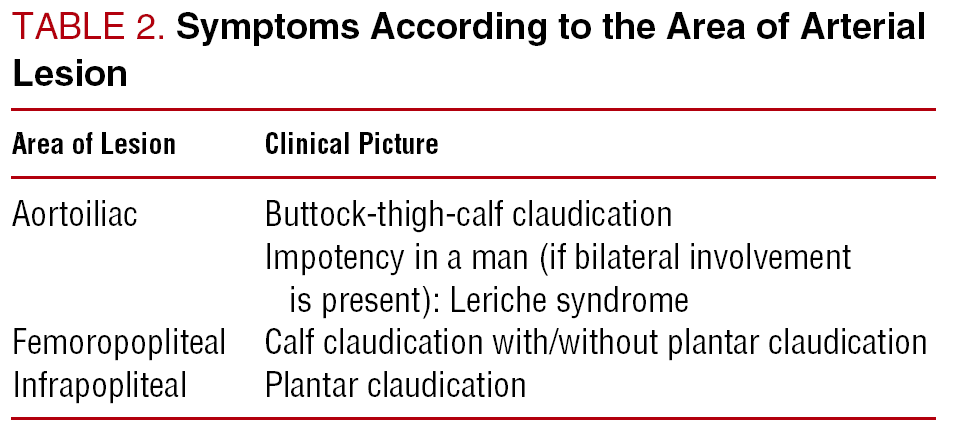 TABLE 2. Symptoms According to the Area of Arterial Lesion

| Area of Lesion | Clinical Picture |
|---|---|
| Aortoiliac | Buttock-thigh-calf claudication |
| | Impotency in a man (if bilateral involvement is present): Leriche syndrome |
| Femoropopliteal | Calf claudication with/without plantar claudication |
| Infrapopliteal | Plantar claudication |